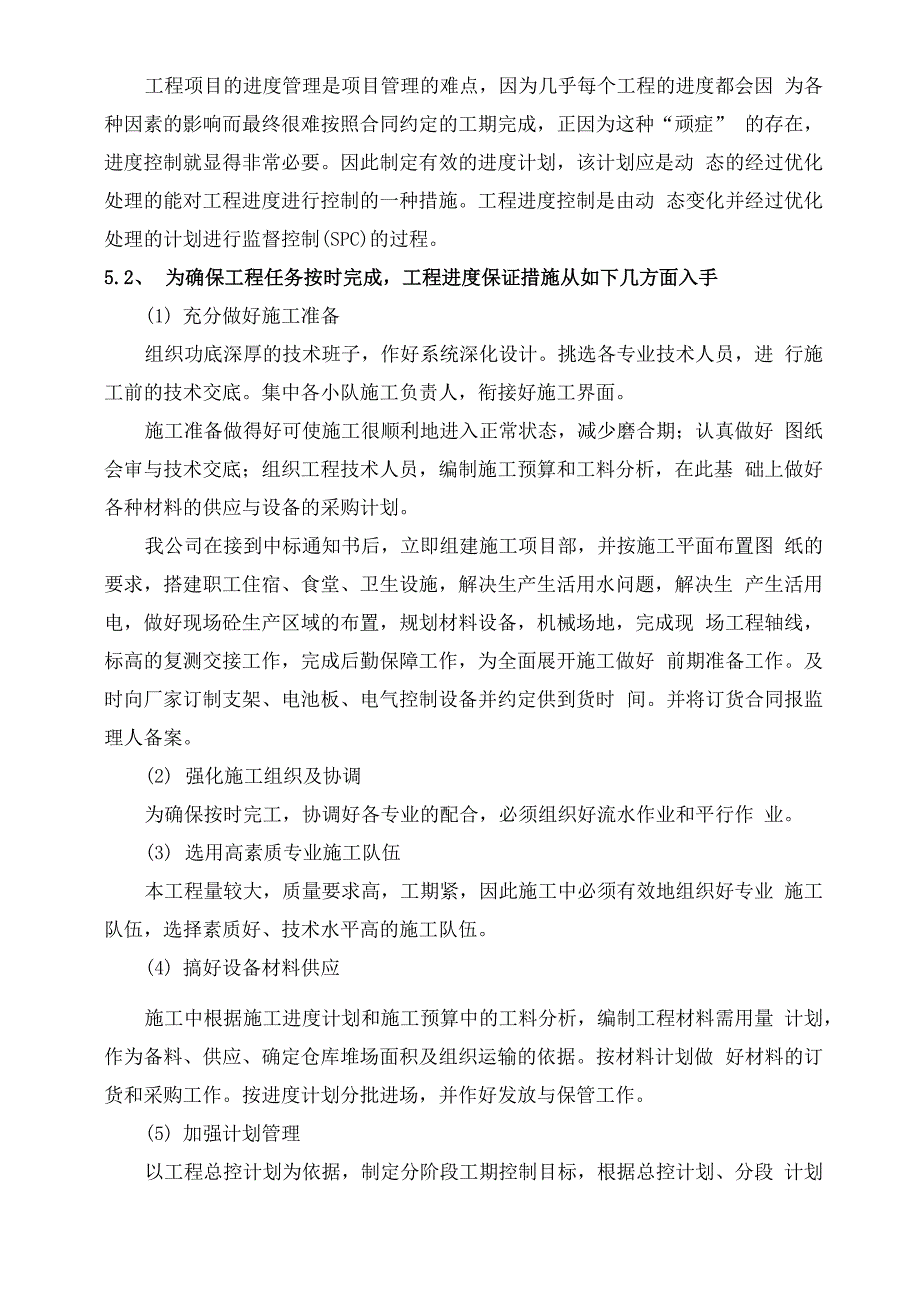 工程项目的进度管理是项目管理的难点，因为几乎每个工程的进度都会因 为各种因素的影响而最终很难按照合同约定的工期完成，正因为这种“顽症” 的存在，进度控制就显得非常必要。因此制定有效的进度计划，该计划应是动 态的经过优化处理的能对工程进度进行控制的一种措施。工程进度控制是由动 态变化并经过优化处理的计划进行监督控制(SPC)的过程。

5.2、 为确保工程任务按时完成，工程进度保证措施从如下几方面入手

(1) 充分做好施工准备

组织功底深厚的技术班子，作好系统深化设计。挑选各专业技术人员，进 行施工前的技术交底。集中各小队施工负责人，衔接好施工界面。

施工准备做得好可使施工很顺利地进入正常状态，减少磨合期；认真做好 图纸会审与技术交底；组织工程技术人员，编制施工预算和工料分析，在此基 础上做好各种材料的供应与设备的采购计划。

我公司在接到中标通知书后，立即组建施工项目部，并按施工平面布置图 纸的要求，搭建职工住宿、食堂、卫生设施，解决生产生活用水问题，解决生 产生活用电，做好现场砼生产区域的布置，规划材料设备，机械场地，完成现 场工程轴线，标高的复测交接工作，完成后勤保障工作，为全面展开施工做好 前期准备工作。及时向厂家订制支架、电池板、电气控制设备并约定供到货时 间。并将订货合同报监理人备案。

(2) 强化施工组织及协调

为确保按时完工，协调好各专业的配合，必须组织好流水作业和平行作 业。

(3) 选用高素质专业施工队伍

本工程量较大，质量要求高，工期紧，因此施工中必须有效地组织好专业 施工队伍，选择素质好、技术水平高的施工队伍。

(4) 搞好设备材料供应

施工中根据施工进度计划和施工预算中的工料分析，编制工程材料需用量 计划，作为备料、供应、确定仓库堆场面积及组织运输的依据。按材料计划做 好材料的订货和采购工作。按进度计划分批进场，并作好发放与保管工作。

(5) 加强计划管理

以工程总控计划为依据，制定分阶段工期控制目标，根据总控计划、分段 计划